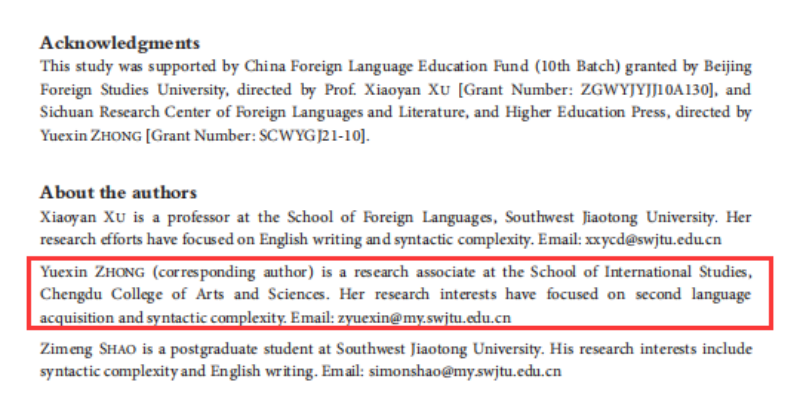 Acknowledgments

This study was supported by China Foreign Language Education Fund (10th Batch) granted by Beijing Foreign Studies University, directed by Prof. Xiaoyan XU [Grant Number: ZGWYJYJJ10A130], and Sichuan Research Center of Foreign Languages and Literature, and Higher Education Press, directed by Yuexin ZHONG [Grant Number: SCWYGJ21-10].

About the authors

Xiaoyan XU is a professor at the School of Foreign Languages, Southwest Jiaotong University. Her research efforts have focused on English writing and syntactic complexity. Email: xxycd@swjtu.edu.cn

Yuexin ZHONG (corresponding author) is a research associate at the School of International Studies, Chengdu College of Arts and Sciences. Her research interests have focused on second language acquisition and syntactic complexity. Email: zyuexin@my.swjtu.edu.cn

Zimeng SHAO is a postgraduate student at Southwest Jiaotong University. His research interests include syntactic complexity and English writing. Email: simonshao@my.swjtu.edu.cn